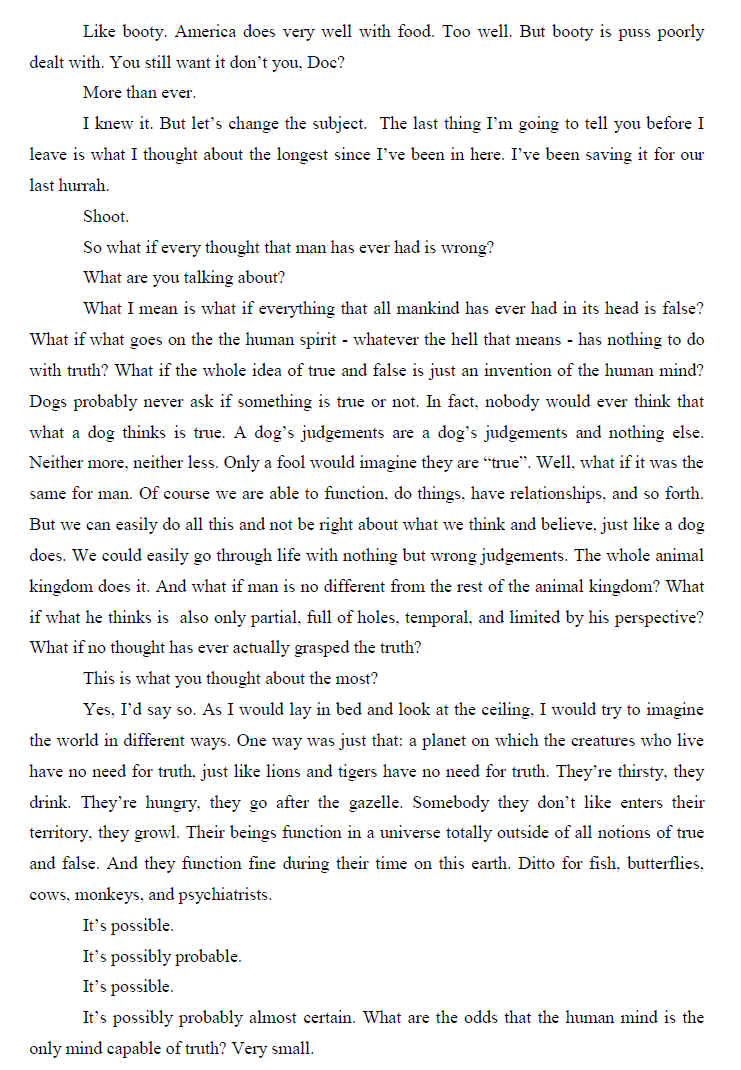 Like booty. America does very well with food. Too well. But booty is puss poorly dealt with. You still want it don't you, Doc?

More than ever.

I knew it. But let's change the subject. The last thing I'm going to tell you before I leave is what I thought about the longest since I've been in here. I've been saving it for our last hurrah.

Shoot.

So what if every thought that man has ever had is wrong?

What are you talking about?

What I mean is what if everything that all mankind has ever had in its head is false? What if what goes on the the human spirit - whatever the hell that means - has nothing to do with truth? What if the whole idea of true and false is just an invention of the human mind? Dogs probably never ask if something is true or not. In fact, nobody would ever think that what a dog thinks is true. A dog's judgements are a dog's judgements and nothing else. Neither more, neither less. Only a fool would imagine they are "true". Well, what if it was the same for man. Of course we are able to function, do things, have relationships, and so forth. But we can easily do all this and not be right about what we think and believe, just like a dog does. We could easily go through life with nothing but wrong judgements. The whole animal kingdom does it. And what if man is no different from the rest of the animal kingdom? What if what he thinks is also only partial, full of holes, temporal, and limited by his perspective? What if no thought has ever actually grasped the truth?

This is what you thought about the most?

Yes, I'd say so. As I would lay in bed and look at the ceiling, I would try to imagine the world in different ways. One way was just that: a planet on which the creatures who live have no need for truth, just like lions and tigers have no need for truth. They're thirsty, they drink. They're hungry, they go after the gazelle. Somebody they don't like enters their territory, they growl. Their beings function in a universe totally outside of all notions of true and false. And they function fine during their time on this earth. Ditto for fish, butterflies, cows, monkeys, and psychiatrists.

It's possible.

It's possibly probable.

It's possible.

It's possibly probably almost certain. What are the odds that the human mind is the only mind capable of truth? Very small.